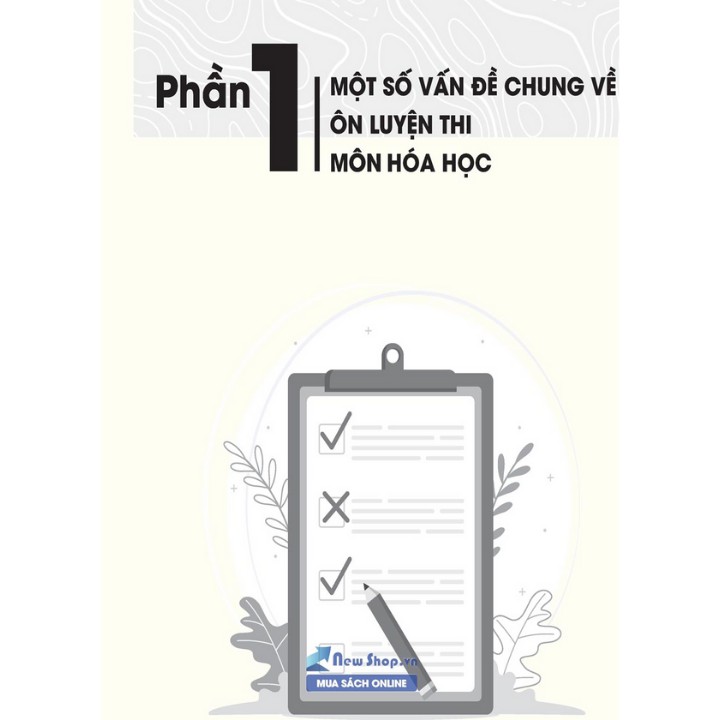 Phần 1

MỘT SỐ VẤN ĐỀ CHUNG VỀ ÔN LUYỆN THI MÔN HÓA HỌC

New Shop.vn
MUA SÁCH ONLINE